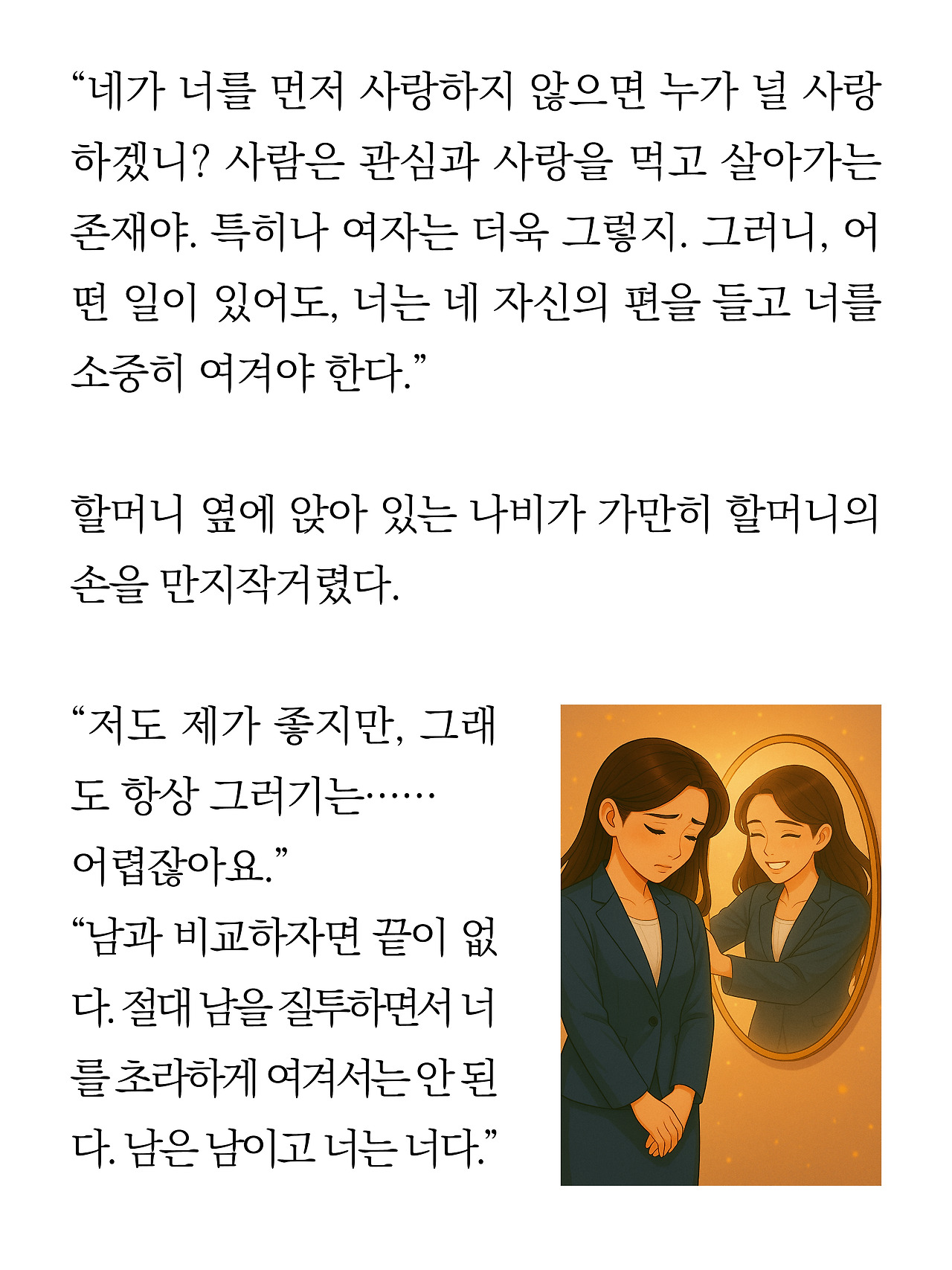 “네가 너를 먼저 사랑하지 않으면 누가 널 사랑하겠니? 사람은 관심과 사랑을 먹고 살아가는 존재야. 특히나 여자는 더욱 그렇지. 그러니, 어떤 일이 있어도, 너는 네 자신의 편을 들고 너를 소중히 여겨야 한다.”

할머니 옆에 앉아 있는 나비가 가만히 할머니의 손을 만지작거렸다.

“저도 제가 좋지만, 그래도 항상 그러기는……
어렵잖아요.”
“남과 비교하자면 끝이 없다. 절대 남을 질투하면서 너를 초라하게 여겨서는 안 된다. 남은 남이고 너는 너다.”